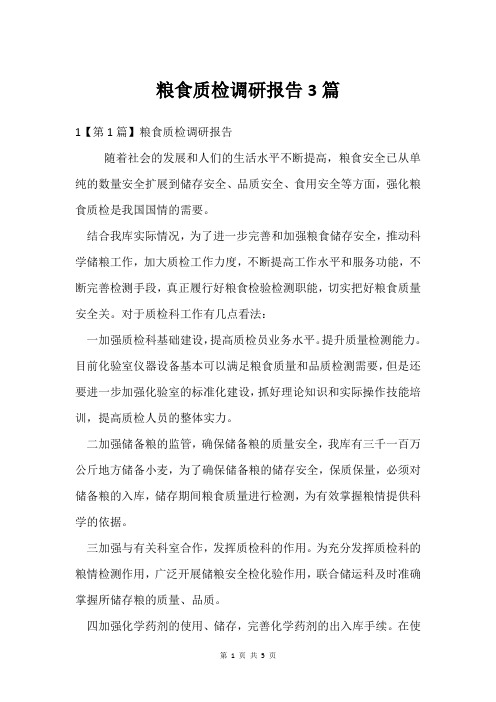 粮食质检调研报告3篇

1【第1篇】粮食质检调研报告

随着社会的发展和人们的生活水平不断提高，粮食安全已从单纯的数量安全扩展到储存安全、品质安全、食用安全等方面，强化粮食质检是我国国情的需要。

结合我库实际情况，为了进一步完善和加强粮食储存安全，推动科学储粮工作，加大质检工作力度，不断提高工作水平和服务功能，不断完善检测手段，真正履行好粮食检验检测职能，切实把好粮食质量安全关。对于质检科工作有几点看法：

一加强质检科基础建设，提高质检员业务水平。提升质量检测能力。目前化验室仪器设备基本可以满足粮食质量和品质检测需要，但是还要进一步加强化验室的标准化建设，抓好理论知识和实际操作技能培训，提高质检人员的整体实力。

二加强储备粮的监管，确保储备粮的质量安全，我库有三千一百万公斤地方储备小麦，为了确保储备粮的储存安全，保质保量，必须对储备粮的入库，储存期间粮食质量进行检测，为有效掌握粮情提供科学的依据。

三加强与有关科室合作，发挥质检科的作用。为充分发挥质检科的粮情检测作用，广泛开展储粮安全检化验作用，联合储运科及时准确掌握所储存粮的质量、品质。

四加强化学药剂的使用、储存，完善化学药剂的出入库手续。在使

第 1 页 共 3 页